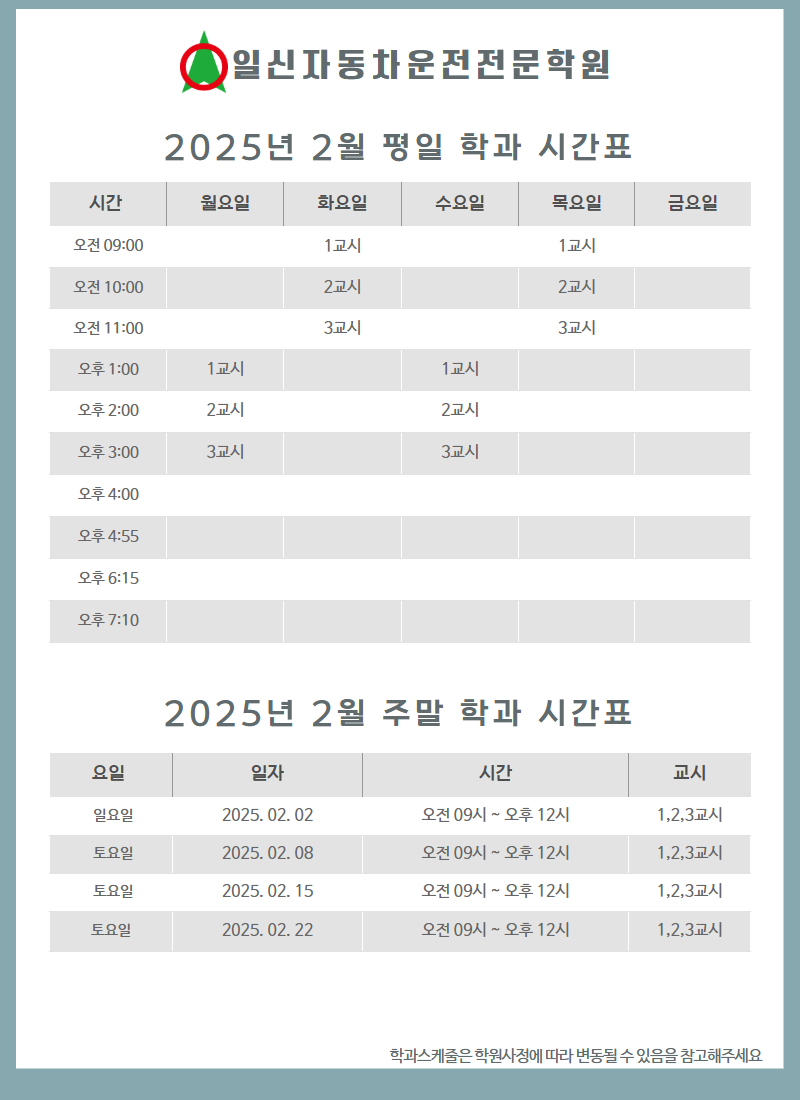 일신자동차운전전문학원

2025년 2월 평일 학과 시간표

| 시간 | 월요일 | 화요일 | 수요일 | 목요일 | 금요일 |
|---|---|---|---|---|---|
| 오전 09:00 | | 1교시 | | 1교시 | |
| 오전 10:00 | | 2교시 | | 2교시 | |
| 오전 11:00 | | 3교시 | | 3교시 | |
| 오후 1:00 | 1교시 | | 1교시 | | |
| 오후 2:00 | 2교시 | | 2교시 | | |
| 오후 3:00 | 3교시 | | 3교시 | | |
| 오후 4:00 | | | | | |
| 오후 4:55 | | | | | |
| 오후 6:15 | | | | | |
| 오후 7:10 | | | | | |

2025년 2월 주말 학과 시간표

| 요일 | 일자 | 시간 | 교시 |
|---|---|---|---|
| 일요일 | 2025. 02. 02 | 오전 09시 ~ 오후 12시 | 1,2,3교시 |
| 토요일 | 2025. 02. 08 | 오전 09시 ~ 오후 12시 | 1,2,3교시 |
| 토요일 | 2025. 02. 15 | 오전 09시 ~ 오후 12시 | 1,2,3교시 |
| 토요일 | 2025. 02. 22 | 오전 09시 ~ 오후 12시 | 1,2,3교시 |

학과스케줄은 학원사정에 따라 변동될 수 있음을 참고해주세요